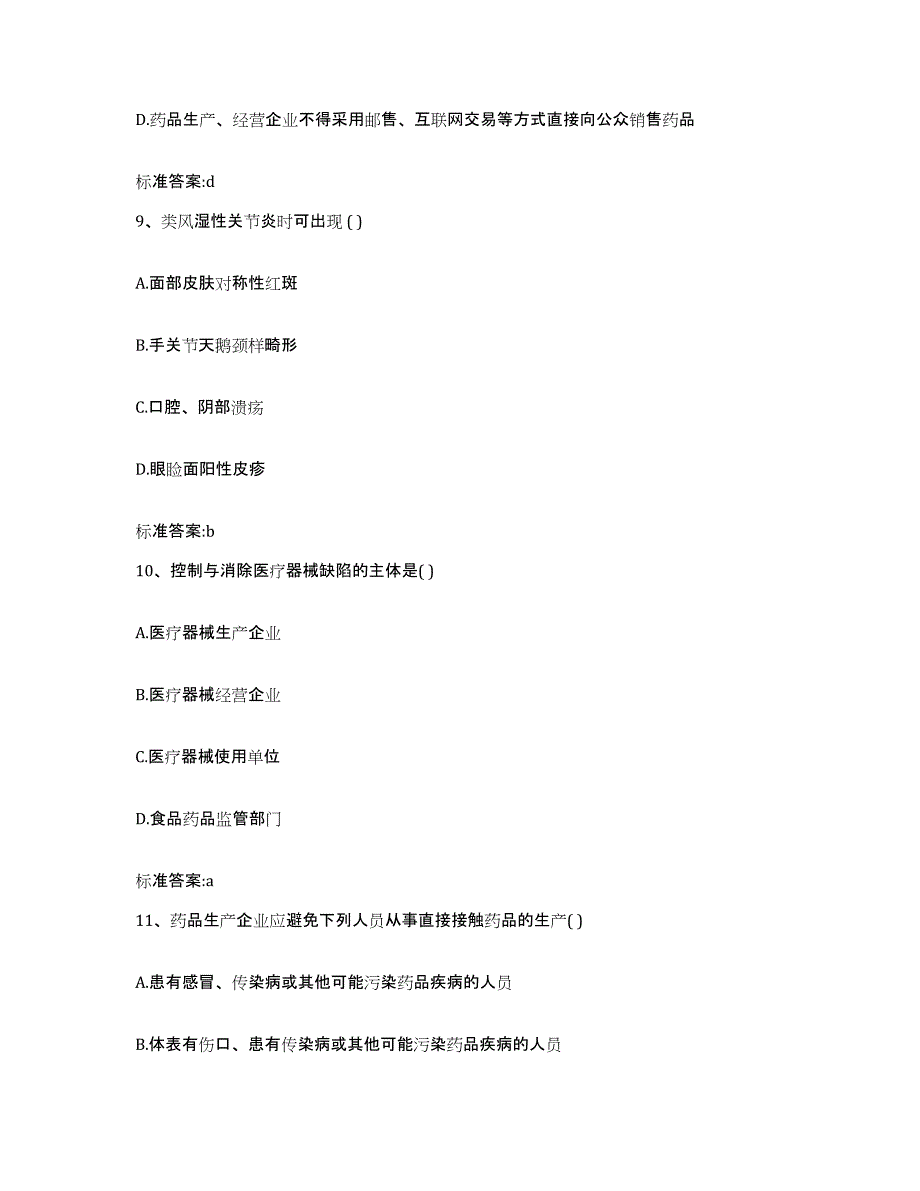 D.药品生产、经营企业不得采用邮售、互联网交易等方式直接向公众销售药品

标准答案:d

9、类风湿性关节炎时可出现 ( )

A.面部皮肤对称性红斑

B.手关节天鹅颈样畸形

C.口腔、阴部溃疡

D.眼睑面阳性皮疹

标准答案:b

10、控制与消除医疗器械缺陷的主体是( )

A.医疗器械生产企业

B.医疗器械经营企业

C.医疗器械使用单位

D.食品药品监管部门

标准答案:a

11、药品生产企业应避免下列人员从事直接接触药品的生产( )

A.患有感冒、传染病或其他可能污染药品疾病的人员

B.体表有伤口、患有传染病或其他可能污染药品疾病的人员